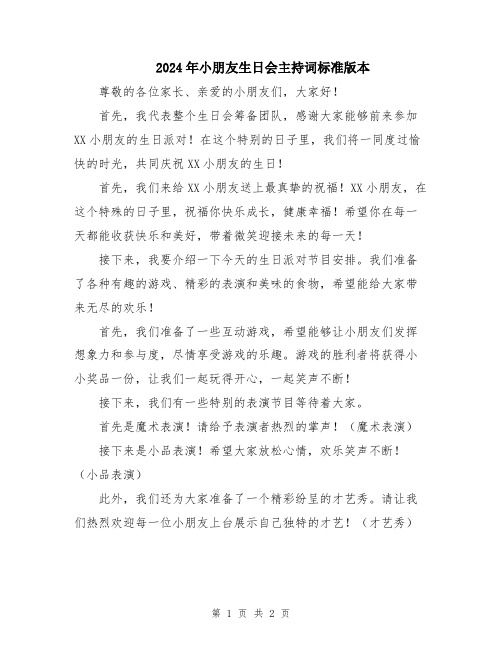 2024年小朋友生日会主持词标准版本

尊敬的各位家长、亲爱的小朋友们，大家好！

首先，我代表整个生日会筹备团队，感谢大家能够前来参加XX小朋友的生日派对！在这个特别的日子里，我们将一同度过愉快的时光，共同庆祝XX小朋友的生日！

首先，我们来给XX小朋友送上最真挚的祝福！XX小朋友，在这个特殊的日子里，祝福你快乐成长，健康幸福！希望你在每一天都能收获快乐和美好，带着微笑迎接未来的每一天！

接下来，我要介绍一下今天的生日派对节目安排。我们准备了各种有趣的游戏、精彩的表演和美味的食物，希望能给大家带来无尽的欢乐！

首先，我们准备了一些互动游戏，希望能够让小朋友们发挥想象力和参与度，尽情享受游戏的乐趣。游戏的胜利者将获得小小奖品一份，让我们一起玩得开心，一起笑声不断！

接下来，我们有一些特别的表演节目等待着大家。

首先是魔术表演！请给予表演者热烈的掌声！（魔术表演）

接下来是小品表演！希望大家放松心情，欢乐笑声不断！（小品表演）

此外，我们还为大家准备了一个精彩纷呈的才艺秀。请让我们热烈欢迎每一位小朋友上台展示自己独特的才艺！（才艺秀）

第 1 页 共 2 页